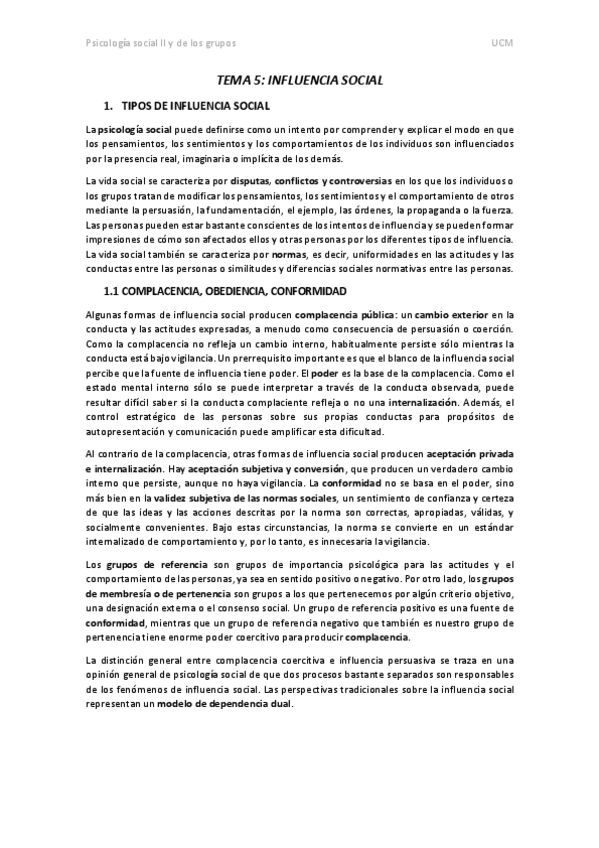 Psicología social II y de los grupos

UCM

TEMA 5: INFLUENCIA SOCIAL

1. TIPOS DE INFLUENCIA SOCIAL

La psicología social puede definirse como un intento por comprender y explicar el modo en que los pensamientos, los sentimientos y los comportamientos de los individuos son influenciados por la presencia real, imaginaria o implícita de los demás.

La vida social se caracteriza por disputas, conflictos y controversias en los que los individuos o los grupos tratan de modificar los pensamientos, los sentimientos y el comportamiento de otros mediante la persuasión, la fundamentación, el ejemplo, las órdenes, la propaganda o la fuerza. Las personas pueden estar bastante conscientes de los intentos de influencia y se pueden formar impresiones de cómo son afectados ellos y otras personas por los diferentes tipos de influencia. La vida social también se caracteriza por normas, es decir, uniformidades en las actitudes y las conductas entre las personas o similitudes y diferencias sociales normativas entre las personas.

1.1 COMPLACENCIA, OBEDIENCIA, CONFORMIDAD

Algunas formas de influencia social producen complacencia pública: un cambio exterior en la conducta y las actitudes expresadas, a menudo como consecuencia de persuasión o coerción. Como la complacencia no refleja un cambio interno, habitualmente persiste sólo mientras la conducta está bajo vigilancia. Un prerrequisito importante es que el blanco de la influencia social percibe que la fuente de influencia tiene poder. El poder es la base de la complacencia. Como el estado mental interno sólo se puede interpretar a través de la conducta observada, puede resultar difícil saber si la conducta complaciente refleja o no una internalización. Además, el control estratégico de las personas sobre sus propias conductas para propósitos de autopresentación y comunicación puede amplificar esta dificultad.

Al contrario de la complacencia, otras formas de influencia social producen aceptación privada e internalización. Hay aceptación subjetiva y conversión, que producen un verdadero cambio interno que persiste, aunque no haya vigilancia. La conformidad no se basa en el poder, sino más bien en la validez subjetiva de las normas sociales, un sentimiento de confianza y certeza de que las ideas y las acciones descritas por la norma son correctas, apropiadas, válidas, y socialmente convenientes. Bajo estas circunstancias, la norma se convierte en un estándar internalizado de comportamiento y, por lo tanto, es innecesaria la vigilancia.

Los grupos de referencia son grupos de importancia psicológica para las actitudes y el comportamiento de las personas, ya sea en sentido positivo o negativo. Por otro lado, los grupos de membresía o de pertenencia son grupos a los que pertenecemos por algún criterio objetivo, una designación externa o el consenso social. Un grupo de referencia positivo es una fuente de conformidad, mientras que un grupo de referencia negativo que también es nuestro grupo de pertenencia tiene enorme poder coercitivo para producir complacencia.

La distinción general entre complacencia coercitiva e influencia persuasiva se traza en una opinión general de psicología social de que dos procesos bastante separados son responsables de los fenómenos de influencia social. Las perspectivas tradicionales sobre la influencia social representan un modelo de dependencia dual.